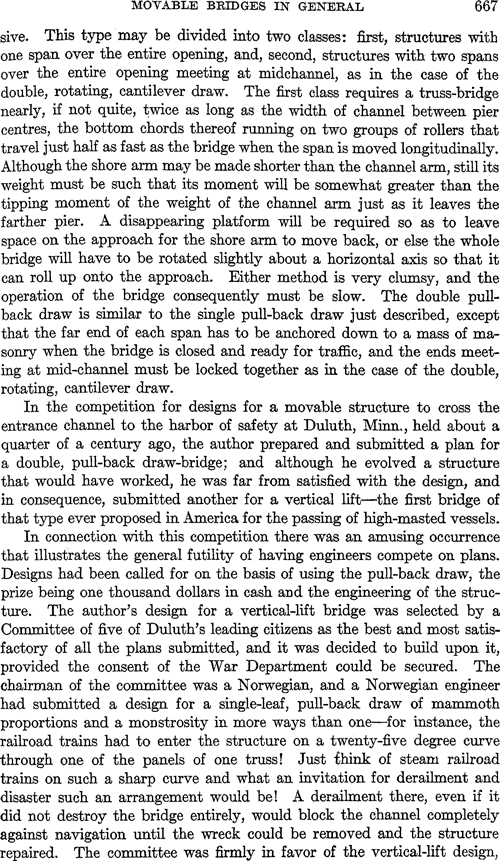 MOVABLE BRIDGES IN GENERAL 667

sive. This type may be divided into two classes: first, structures with one span over the entire opening, and, second, structures with two spans over the entire opening meeting at midchannel, as in the case of the double, rotating, cantilever draw. The first class requires a truss-bridge nearly, if not quite, twice as long as the width of channel between pier centres, the bottom chords thereof running on two groups of rollers that travel just half as fast as the bridge when the span is moved longitudinally. Although the shore arm may be made shorter than the channel arm, still its weight must be such that its moment will be somewhat greater than the tipping moment of the weight of the channel arm just as it leaves the farther pier. A disappearing platform will be required so as to leave space on the approach for the shore arm to move back, or else the whole bridge will have to be rotated slightly about a horizontal axis so that it can roll up onto the approach. Either method is very clumsy, and the operation of the bridge consequently must be slow. The double pull-back draw is similar to the single pull-back draw just described, except that the far end of each span has to be anchored down to a mass of masonry when the bridge is closed and ready for traffic, and the ends meeting at mid-channel must be locked together as in the case of the double, rotating, cantilever draw.

In the competition for designs for a movable structure to cross the entrance channel to the harbor of safety at Duluth, Minn., held about a quarter of a century ago, the author prepared and submitted a plan for a double, pull-back draw-bridge; and although he evolved a structure that would have worked, he was far from satisfied with the design, and in consequence, submitted another for a vertical lift—the first bridge of that type ever proposed in America for the passing of high-masted vessels.

In connection with this competition there was an amusing occurrence that illustrates the general futility of having engineers compete on plans. Designs had been called for on the basis of using the pull-back draw, the prize being one thousand dollars in cash and the engineering of the structure. The author's design for a vertical-lift bridge was selected by a Committee of five of Duluth's leading citizens as the best and most satisfactory of all the plans submitted, and it was decided to build upon it, provided the consent of the War Department could be secured. The chairman of the committee was a Norwegian, and a Norwegian engineer had submitted a design for a single-leaf, pull-back draw of mammoth proportions and a monstrosity in more ways than one—for instance, the railroad trains had to enter the structure on a twenty-five degree curve through one of the panels of one truss! Just think of steam railroad trains on such a sharp curve and what an invitation for derailment and disaster such an arrangement would be! A derailment there, even if it did not destroy the bridge entirely, would block the channel completely against navigation until the wreck could be removed and the structure repaired. The committee was firmly in favor of the vertical-lift design,